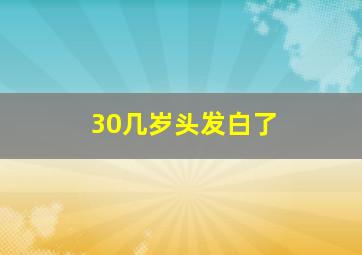 30几岁头发白了